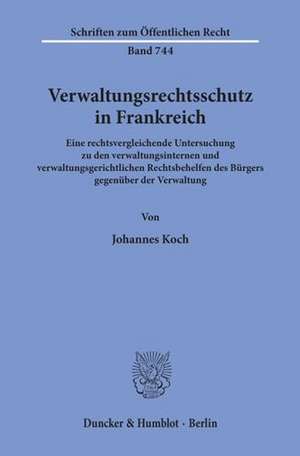 Schriften zum Öffentlichen Recht
Band 744

Verwaltungsrechtsschutz in Frankreich

Eine rechtsvergleichende Untersuchung zu den verwaltungsinternen und verwaltungsgerichtlichen Rechtsbehelfen des Bürgers gegenüber der Verwaltung

Von

Johannes Koch

Duncker & Humblot · Berlin